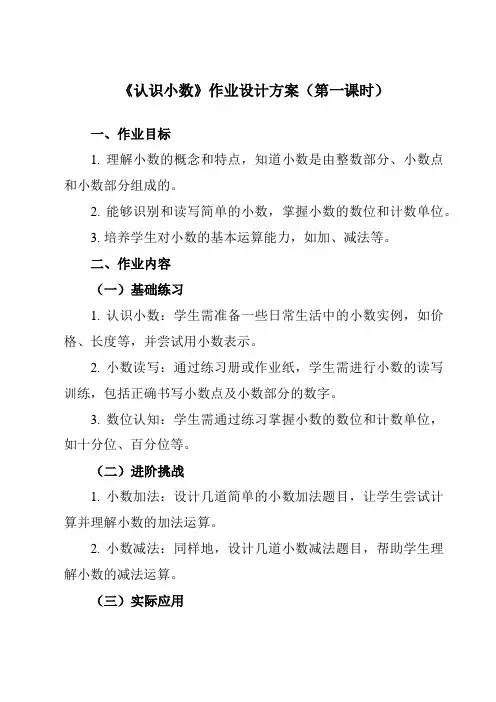 《认识小数》作业设计方案（第一课时）

一、作业目标

1. 理解小数的概念和特点，知道小数是由整数部分、小数点和小数部分组成的。

2. 能够识别和读写简单的小数，掌握小数的数位和计数单位。

3. 培养学生对小数的基本运算能力，如加、减法等。

二、作业内容

（一）基础练习

1. 认识小数：学生需准备一些日常生活中的小数实例，如价格、长度等，并尝试用小数表示。

2. 小数读写：通过练习册或作业纸，学生需进行小数的读写训练，包括正确书写小数点及小数部分的数字。

3. 数位认知：学生需通过练习掌握小数的数位和计数单位，如十分位、百分位等。

（二）进阶挑战

1. 小数加法：设计几道简单的小数加法题目，让学生尝试计算并理解小数的加法运算。

2. 小数减法：同样地，设计几道小数减法题目，帮助学生理解小数的减法运算。

（三）实际应用